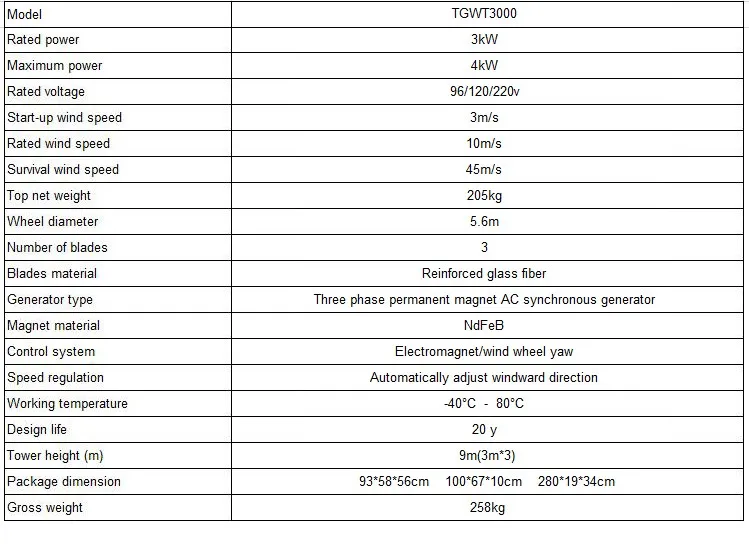 | Model | TGWT3000 |
|---|---|
| Rated power | 3kW |
| Maximum power | 4kW |
| Rated voltage | 96/120/220v |
| Start-up wind speed | 3m/s |
| Rated wind speed | 10m/s |
| Survival wind speed | 45m/s |
| Top net weight | 205kg |
| Wheel diameter | 5.6m |
| Number of blades | 3 |
| Blades material | Reinforced glass fiber |
| Generator type | Three phase permanent magnet AC synchronous generator |
| Magnet material | NdFeB |
| Control system | Electromagnet/wind wheel yaw |
| Speed regulation | Automatically adjust windward direction |
| Working temperature | -40°C - 80°C |
| Design life | 20 y |
| Tower height (m) | 9m(3m*3) |
| Package dimension | 93*58*56cm 100*67*10cm 280*19*34cm |
| Gross weight | 258kg |